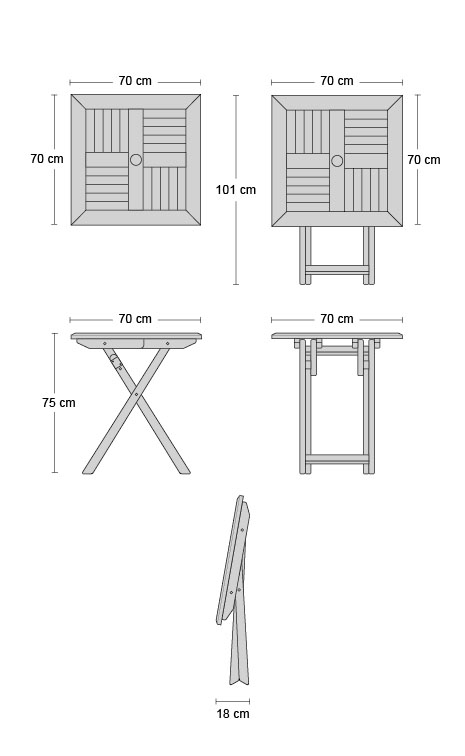 70 cm

70 cm

70 cm

101 cm

70 cm

70 cm

70 cm

75 cm

18 cm